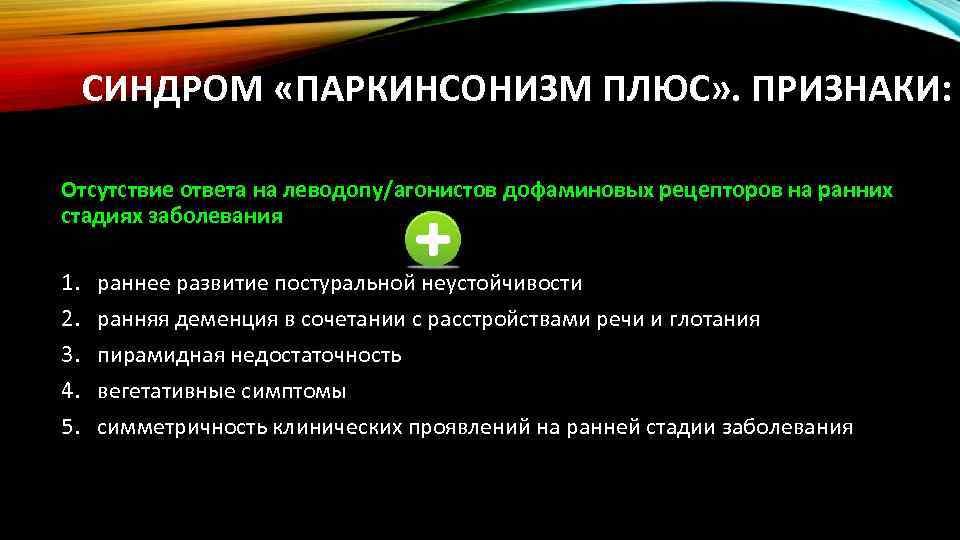 СИНДРОМ «ПАРКИНСОНИЗМ ПЛЮС». ПРИЗНАКИ:

Отсутствие ответа на леводопу/агонистов дофаминовых рецепторов на ранних стадиях заболевания

1. раннее развитие постуральной неустойчивости
2. ранняя деменция в сочетании с расстройствами речи и глотания
3. пирамидная недостаточность
4. вегетативные симптомы
5. симметричность клинических проявлений на ранней стадии заболевания